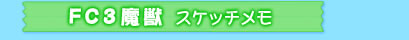 FC３魔獣　スケッチメモ